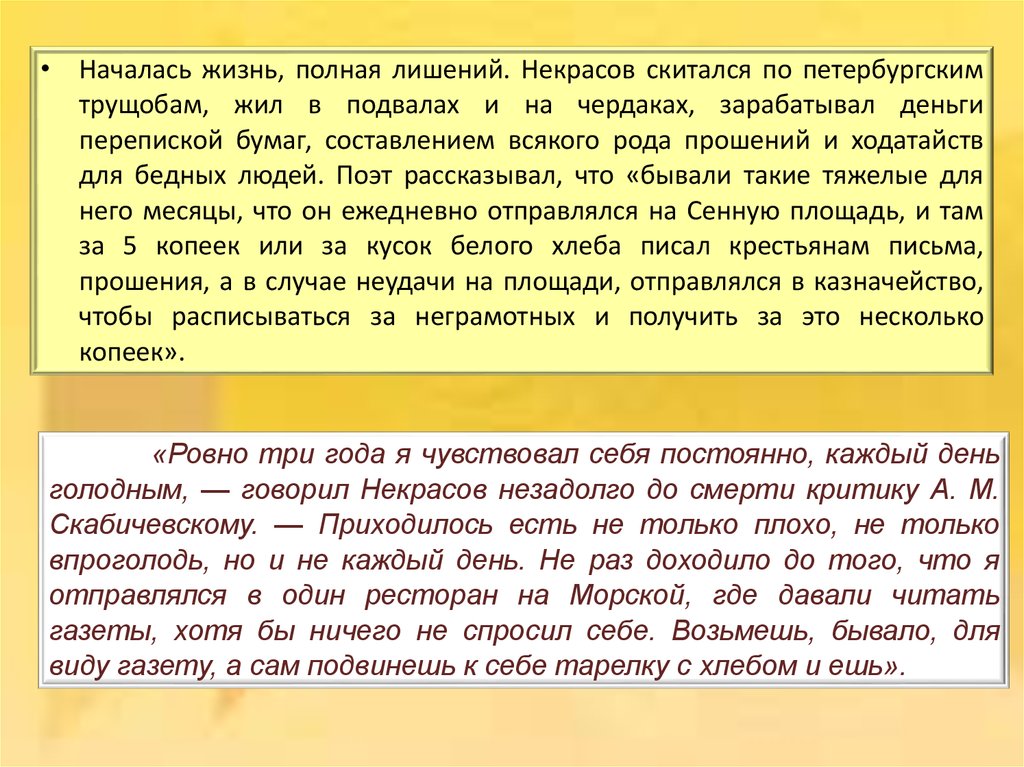 • Началась жизнь, полная лишений. Некрасов скитался по петербургским трущобам, жил в подвалах и на чердаках, зарабатывал деньги перепиской бумаг, составлением всякого рода прошений и ходатайств для бедных людей. Поэт рассказывал, что «бывали такие тяжелые для него месяцы, что он ежедневно отправлялся на Сенную площадь, и там за 5 копеек или за кусок белого хлеба писал крестьянам письма, прошения, а в случае неудачи на площади, отправлялся в казначейство, чтобы расписываться за неграмотных и получить за это несколько копеек».

«Ровно три года я чувствовал себя постоянно, каждый день голодным, — говорил Некрасов незадолго до смерти критику А. М. Скабичевскому. — Приходилось есть не только плохо, не только впроголодь, но и не каждый день. Не раз доходило до того, что я отправлялся в один ресторан на Морской, где давали читать газеты, хотя бы ничего не спросил себе. Возьмешь, бывало, для виду газету, а сам подвинешь к себе тарелку с хлебом и ешь».